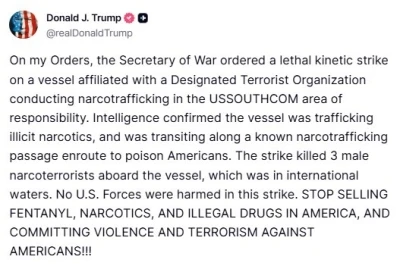 Donald J. Trump
@realDonaldTrump

On my Orders, the Secretary of War ordered a lethal kinetic strike on a vessel affiliated with a Designated Terrorist Organization conducting narcotrafficking in the USSOUTHCOM area of responsibility. Intelligence confirmed the vessel was trafficking illicit narcotics, and was transiting along a known narcotrafficking passage enroute to poison Americans. The strike killed 3 male narcoterrorists aboard the vessel, which was in international waters. No U.S. Forces were harmed in this strike. STOP SELLING FENTANYL, NARCOTICS, AND ILLEGAL DRUGS IN AMERICA, AND COMMITTING VIOLENCE AND TERRORISM AGAINST AMERICANS!!!